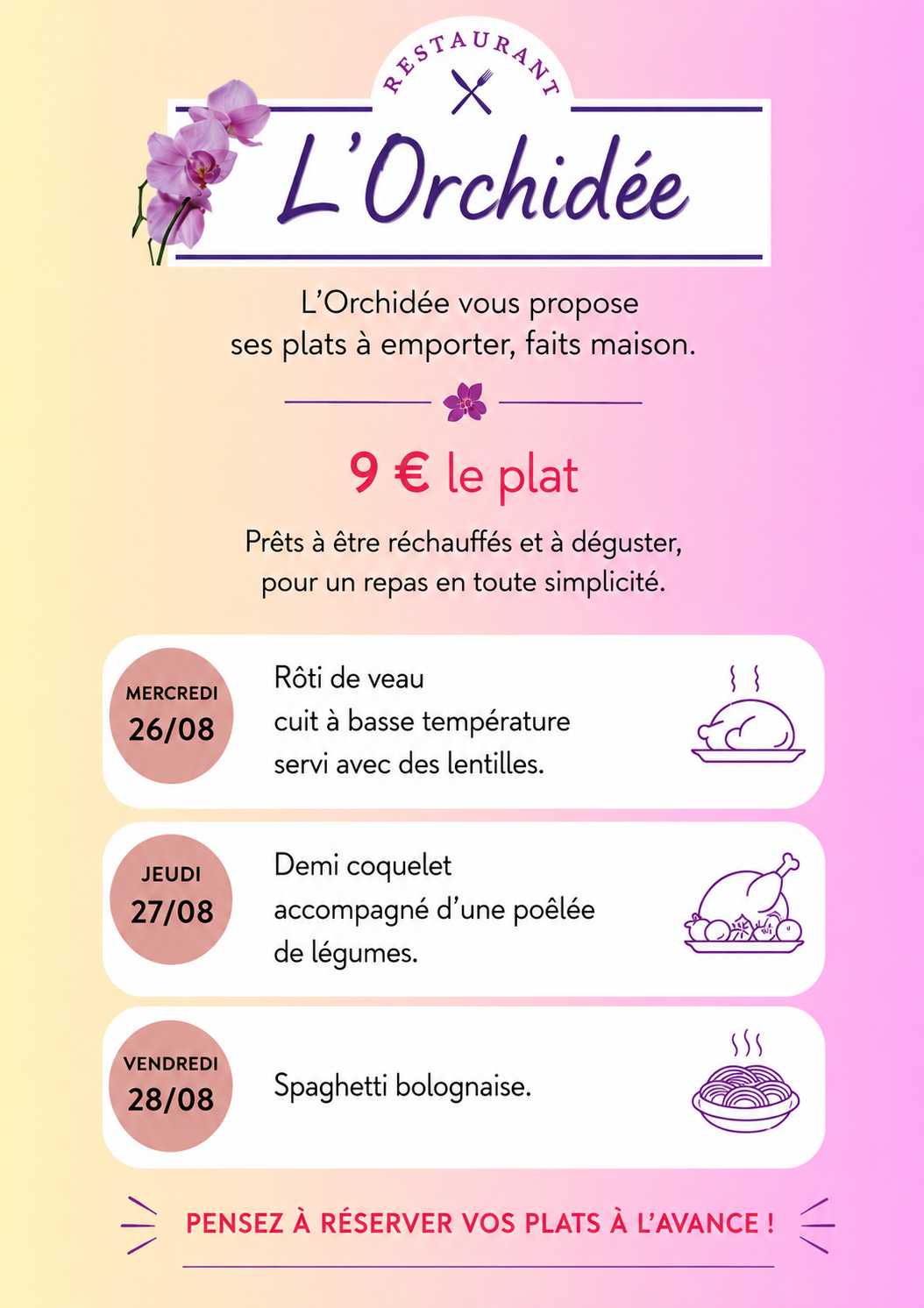 RESTAURANT

L'Orchidée

L'Orchidée vous propose ses plats à emporter, faits maison.

9 € le plat

Prêts à être réchauffés et à déguster, pour un repas en toute simplicité.

MERCREDI 26/08

Rôti de veau cuit à basse température servi avec des lentilles.

JEUDI 27/08

Demi coquelet accompagné d'une poêlée de légumes.

VENDREDI 28/08

Spaghetti bolognaise.

PENSEZ À RÉSERVER VOS PLATS À L'AVANCE !